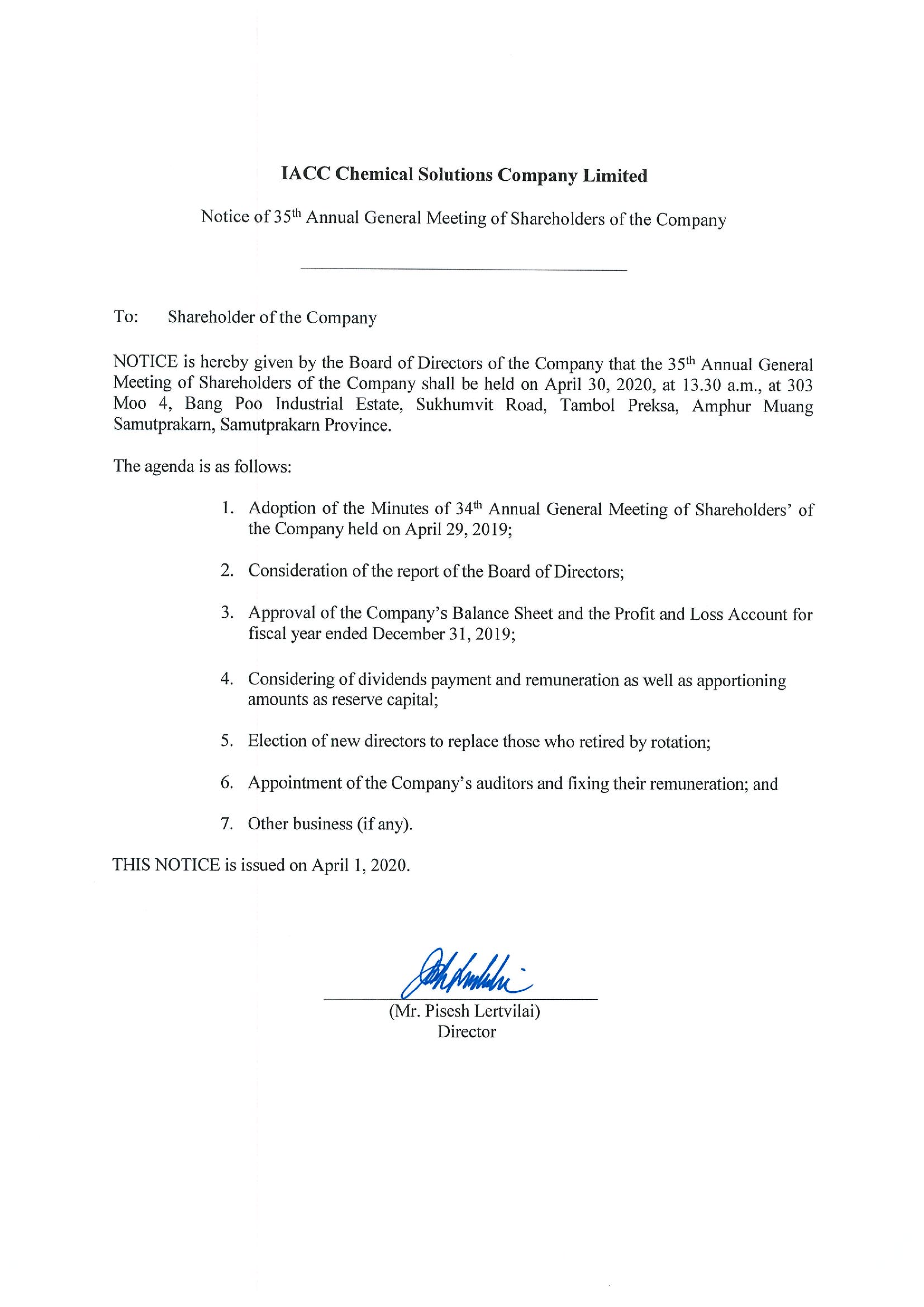 IACC Chemical Solutions Company Limited

Notice of 35th Annual General Meeting of Shareholders of the Company

To: Shareholder of the Company

NOTICE is hereby given by the Board of Directors of the Company that the 35th Annual General Meeting of Shareholders of the Company shall be held on April 30, 2020, at 13.30 a.m., at 303 Moo 4, Bang Poo Industrial Estate, Sukhumvit Road, Tambol Preksa, Amphur Muang Samutprakarn, Samutprakarn Province.

The agenda is as follows:

1. Adoption of the Minutes of 34th Annual General Meeting of Shareholders' of the Company held on April 29, 2019;

2. Consideration of the report of the Board of Directors;

3. Approval of the Company's Balance Sheet and the Profit and Loss Account for fiscal year ended December 31, 2019;

4. Considering of dividends payment and remuneration as well as apportioning amounts as reserve capital;

5. Election of new directors to replace those who retired by rotation;

6. Appointment of the Company's auditors and fixing their remuneration; and

7. Other business (if any).

THIS NOTICE is issued on April 1, 2020.

(Mr. Pisesh Lertvilai)
Director